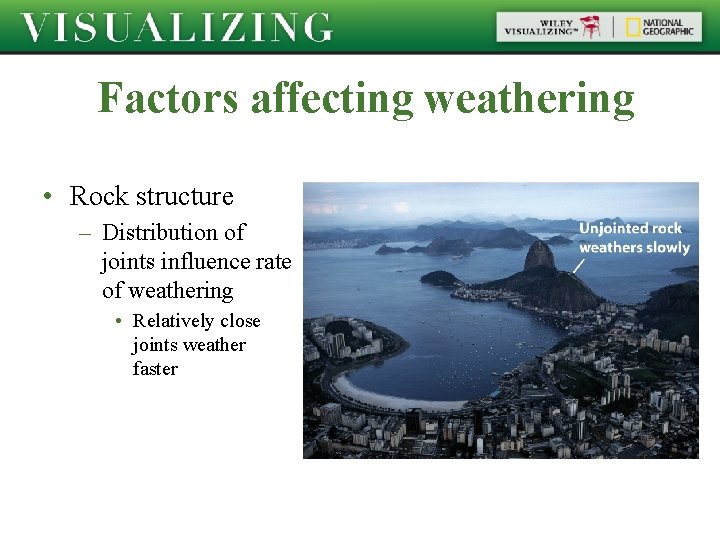 VISUALIZING

WILEY VISUALIZING™ | NATIONAL GEOGRAPHIC

Factors affecting weathering

• Rock structure
– Distribution of joints influence rate of weathering
• Relatively close joints weather faster

Unjointed rock weathers slowly